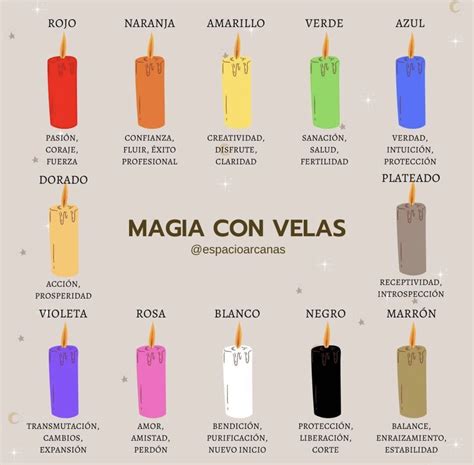 ROJO

PASIÓN, CORAJE, FUERZA

NARANJA

CONFIANZA, FLUIR, ÉXITO PROFESIONAL

AMARILLO

CREATIVIDAD, DISFRUTE, CLARIDAD

VERDE

SANACIÓN, SALUD, FERTILIDAD

AZUL

VERDAD, INTUICIÓN, PROTECCIÓN

DORADO

ACCIÓN, PROSPERIDAD

MAGIA CON VELAS
@espacioarcanas

PLATEADO

RECEPTIVIDAD, INTROSPECCIÓN

VIOLETA

TRANSMUTACIÓN, CAMBIOS, EXPANSIÓN

ROSA

AMOR, AMISTAD, PERDÓN

BLANCO

BENDICIÓN, PURIFICACIÓN, NUEVO INICIO

NEGRO

PROTECCIÓN, LIBERACIÓN, CORTE

MARRÓN

BALANCE, ENRAIZAMIENTO, ESTABILIDAD